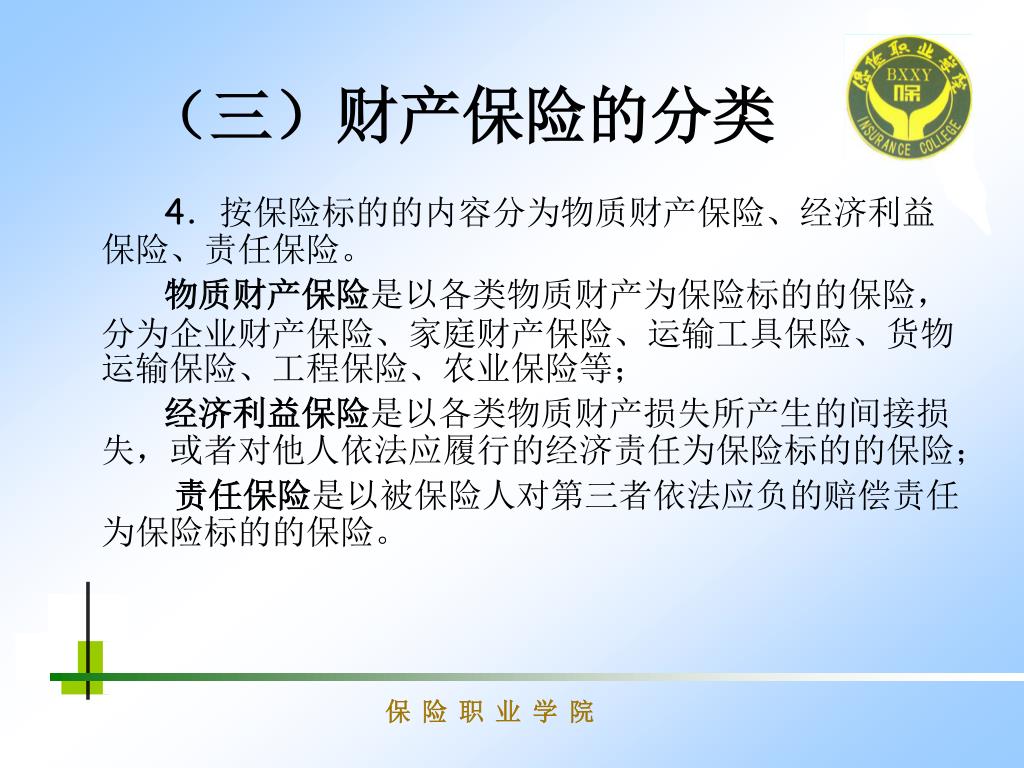 （三）财产保险的分类

保险职业学院
BXXY
保
INSURANCE COLLEGE

4．按保险标的的内容分为物质财产保险、经济利益保险、责任保险。

物质财产保险是以各类物质财产为保险标的的保险，分为企业财产保险、家庭财产保险、运输工具保险、货物运输保险、工程保险、农业保险等；

经济利益保险是以各类物质财产损失所产生的间接损失，或者对他人依法应履行的经济责任为保险标的的保险；

责任保险是以被保险人对第三者依法应负的赔偿责任为保险标的的保险。

保 险 职 业 学 院